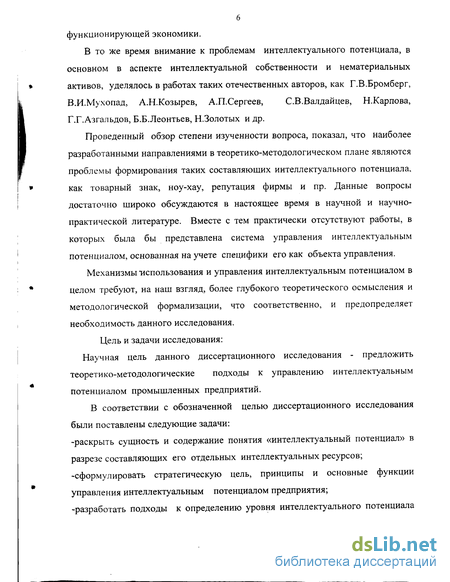 6

функционирующей экономики.

В то же время внимание к проблемам интеллектуального потенциала, в основном в аспекте интеллектуальной собственности и нематериальных активов, уделялось в работах таких отечественных авторов, как Г.В.Бромберг, В.И.Мухопад, А.Н.Козырев, А.П.Сергеев, С.В.Валдайцев, Н.Карпова, Г.Г.Азгальдов, Б.Б.Леонтьев, Н.Золотых и др.

Проведенный обзор степени изученности вопроса, показал, что наиболее разработанными направлениями в теоретико-методологическом плане являются проблемы формирования таких составляющих интеллектуального потенциала, как товарный знак, ноу-хау, репутация фирмы и пр. Данные вопросы достаточно широко обсуждаются в настоящее время в научной и научно-практической литературе. Вместе с тем практически отсутствуют работы, в которых была бы представлена система управления интеллектуальным потенциалом, основанная на учете специфики его как объекта управления.

Механизмы использования и управления интеллектуальным потенциалом в целом требуют, на наш взгляд, более глубокого теоретического осмысления и методологической формализации, что соответственно, и предопределяет необходимость данного исследования.

Цель и задачи исследования:

Научная цель данного диссертационного исследования - предложить теоретико-методологические подходы к управлению интеллектуальным потенциалом промышленных предприятий.

В соответствии с обозначенной целью диссертационного исследования были поставлены следующие задачи:

-раскрыть сущность и содержание понятия «интеллектуальный потенциал» в разрезе составляющих его отдельных интеллектуальных ресурсов;

-сформулировать стратегическую цель, принципы и основные функции управления интеллектуальным потенциалом предприятия;

-разработать подходы к определению уровня интеллектуального потенциала

dsLib.net
библиотека диссертаций